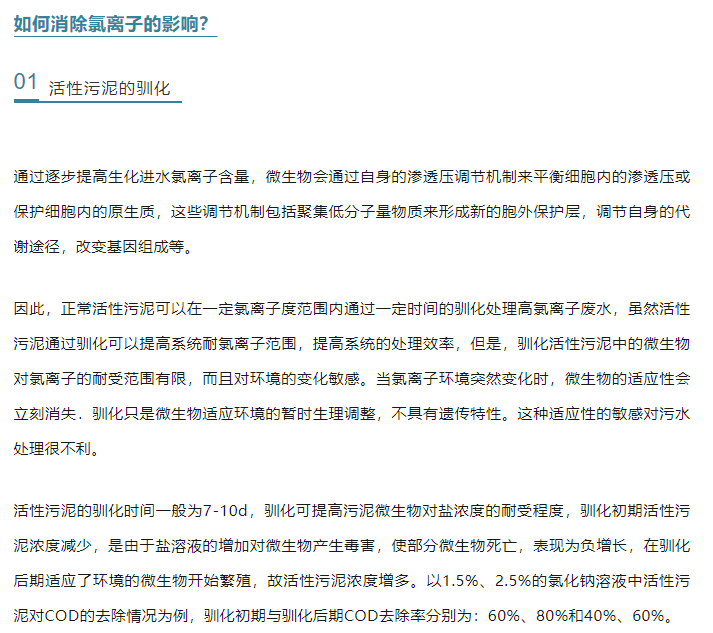 如何消除氯离子的影响?

01 活性污泥的驯化

通过逐步提高生化进水氯离子含量，微生物会通过自身的渗透压调节机制来平衡细胞内的渗透压或保护细胞内的原生质，这些调节机制包括聚集低分子量物质来形成新的胞外保护层，调节自身的代谢途径，改变基因组成等。

因此，正常活性污泥可以在一定氯离子度范围内通过一定时间的驯化处理高氯离子废水，虽然活性污泥通过驯化可以提高系统耐氯离子范围，提高系统的处理效率，但是，驯化活性污泥中的微生物对氯离子的耐受范围有限，而且对环境的变化敏感。当氯离子环境突然变化时，微生物的适应性会立刻消失．驯化只是微生物适应环境的暂时生理调整，不具有遗传特性。这种适应性的敏感对污水处理很不利。

活性污泥的驯化时间一般为7-10d，驯化可提高污泥微生物对盐浓度的耐受程度，驯化初期活性污泥浓度减少，是由于盐溶液的增加对微生物产生毒害，使部分微生物死亡，表现为负增长，在驯化后期适应了环境的微生物开始繁殖，故活性污泥浓度增多。以1.5%、2.5%的氯化钠溶液中活性污泥对COD的去除情况为例，驯化初期与驯化后期COD去除率分别为：60%、80%和40%、60%。